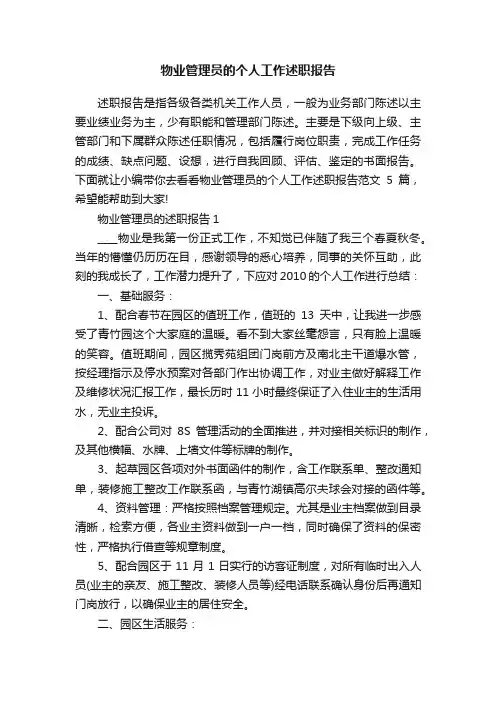 物业管理员的个人工作述职报告

述职报告是指各级各类机关工作人员，一般为业务部门陈述以主要业绩业务为主，少有职能和管理部门陈述。主要是下级向上级、主管部门和下属群众陈述任职情况，包括履行岗位职责，完成工作任务的成绩、缺点问题、设想，进行自我回顾、评估、鉴定的书面报告。下面就让小编带你去看看物业管理员的个人工作述职报告范文 5 篇，希望能帮助到大家!

物业管理员的述职报告 1

____物业是我第一份正式工作，不知觉已伴随了我三个春夏秋冬。当年的懵懂仍历历在目，感谢领导的悉心培养，同事的关怀互助，此刻的我成长了，工作潜力提升了，下应对 2010 的个人工作进行总结：

一、基础服务：

1、配合春节在园区的值班工作，值班的 13 天中，让我进一步感受了青竹园这个大家庭的温暖。看不到大家丝毫怨言，只有脸上温暖的笑容。值班期间，园区揽秀苑组团门岗前方及南北主干道爆水管，按经理指示及停水预案对各部门作出协调工作，对业主做好解释工作及维修状况汇报工作，最长历时 11 小时最终保证了入住业主的生活用水，无业主投诉。

2、配合公司对 8S 管理活动的全面推进，并对接相关标识的制作，及其他横幅、水牌、上墙文件等标牌的制作。

3、起草园区各项对外书面函件的制作，含工作联系单、整改通知单，装修施工整改工作联系函，与青竹湖镇高尔夫球会对接的函件等。

4、资料管理：严格按照档案管理规定。尤其是业主档案做到目录清晰，检索方便，各业主资料做到一户一档，同时确保了资料的保密性，严格执行借查等规章制度。

5、配合园区于 11 月 1 日实行的访客证制度，对所有临时出入人员(业主的亲友、施工整改、装修人员等)经电话联系确认身份后再通知门岗放行，以确保业主的居住安全。

二、园区生活服务：